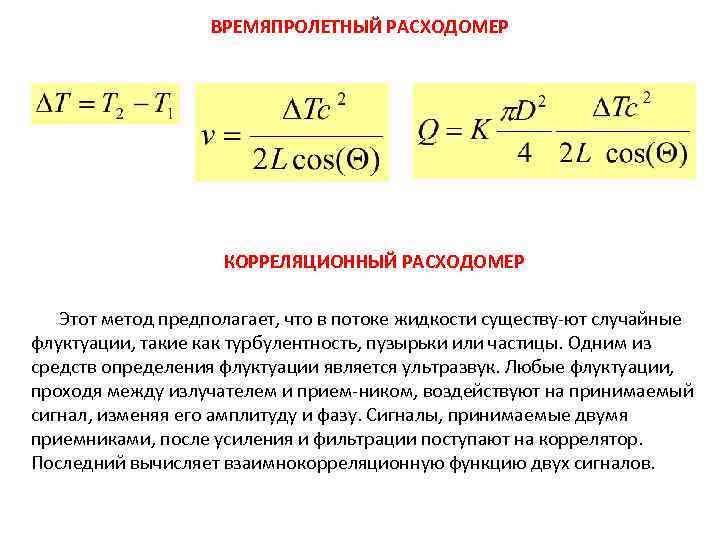 ВРЕМЯПРОЛЕТНЫЙ РАСХОДОМЕР

$\Delta T = T_2 - T_1$

$v = \frac{\Delta T c^2}{2L\cos(\Theta)}$

$Q = K\frac{\pi D^2}{4}\frac{\Delta T c^2}{2L\cos(\Theta)}$

КОРРЕЛЯЦИОННЫЙ РАСХОДОМЕР

Этот метод предполагает, что в потоке жидкости существу-ют случайные флуктуации, такие как турбулентность, пузырьки или частицы. Одним из средств определения флуктуации является ультразвук. Любые флуктуации, проходя между излучателем и прием-ником, воздействуют на принимаемый сигнал, изменяя его амплитуду и фазу. Сигналы, принимаемые двумя приемниками, после усиления и фильтрации поступают на коррелятор. Последний вычисляет взаимнокорреляционную функцию двух сигналов.